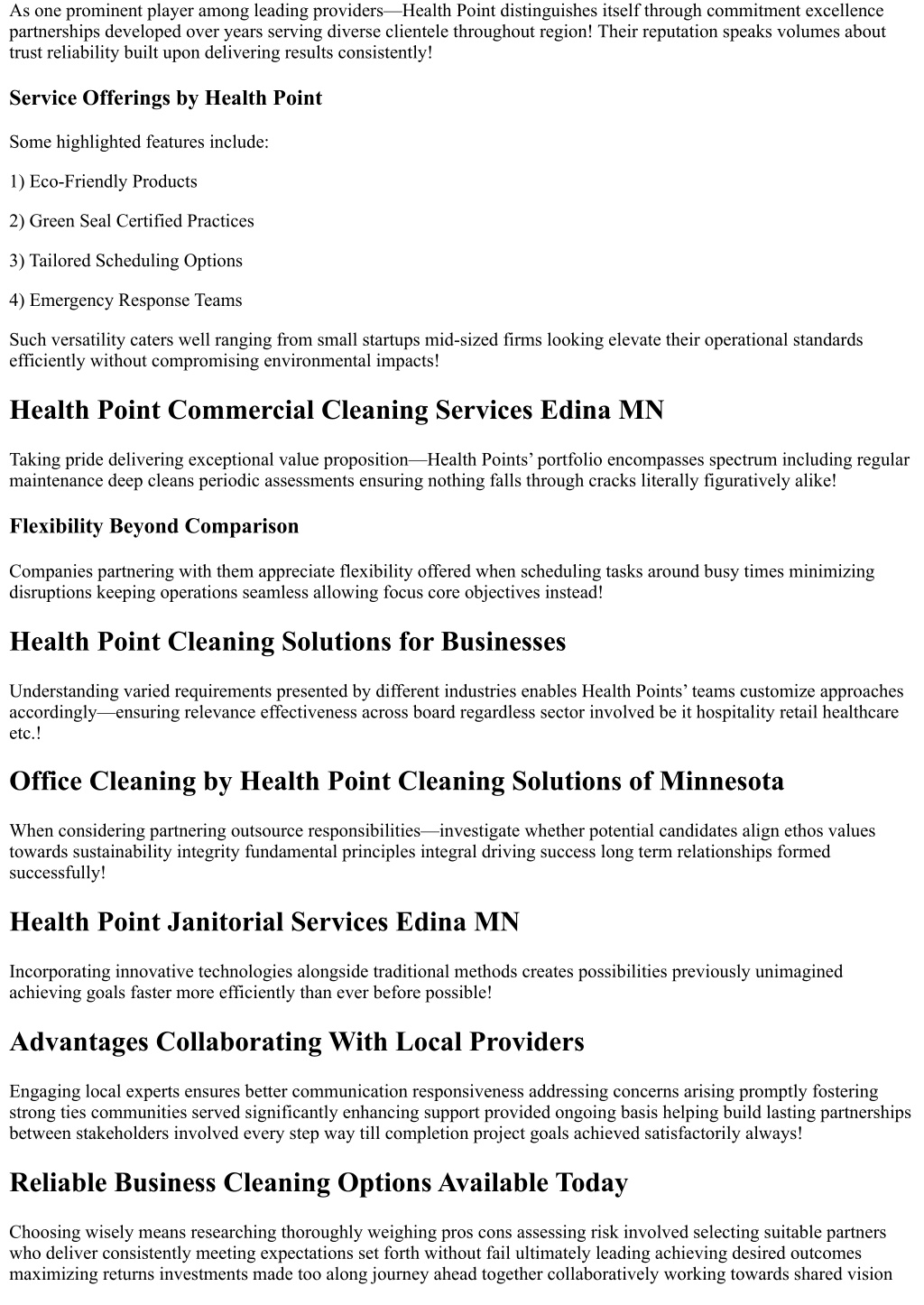 As one prominent player among leading providers—Health Point distinguishes itself through commitment excellence partnerships developed over years serving diverse clientele throughout region! Their reputation speaks volumes about trust reliability built upon delivering results consistently!

Service Offerings by Health Point

Some highlighted features include:

1) Eco-Friendly Products

2) Green Seal Certified Practices

3) Tailored Scheduling Options

4) Emergency Response Teams

Such versatility caters well ranging from small startups mid-sized firms looking elevate their operational standards efficiently without compromising environmental impacts!

Health Point Commercial Cleaning Services Edina MN

Taking pride delivering exceptional value proposition—Health Points' portfolio encompasses spectrum including regular maintenance deep cleans periodic assessments ensuring nothing falls through cracks literally figuratively alike!

Flexibility Beyond Comparison

Companies partnering with them appreciate flexibility offered when scheduling tasks around busy times minimizing disruptions keeping operations seamless allowing focus core objectives instead!

Health Point Cleaning Solutions for Businesses

Understanding varied requirements presented by different industries enables Health Points' teams customize approaches accordingly—ensuring relevance effectiveness across board regardless sector involved be it hospitality retail healthcare etc.!

Office Cleaning by Health Point Cleaning Solutions of Minnesota

When considering partnering outsource responsibilities—investigate whether potential candidates align ethos values towards sustainability integrity fundamental principles integral driving success long term relationships formed successfully!

Health Point Janitorial Services Edina MN

Incorporating innovative technologies alongside traditional methods creates possibilities previously unimagined achieving goals faster more efficiently than ever before possible!

Advantages Collaborating With Local Providers

Engaging local experts ensures better communication responsiveness addressing concerns arising promptly fostering strong ties communities served significantly enhancing support provided ongoing basis helping build lasting partnerships between stakeholders involved every step way till completion project goals achieved satisfactorily always!

Reliable Business Cleaning Options Available Today

Choosing wisely means researching thoroughly weighing pros cons assessing risk involved selecting suitable partners who deliver consistently meeting expectations set forth without fail ultimately leading achieving desired outcomes maximizing returns investments made too along journey ahead together collaboratively working towards shared vision